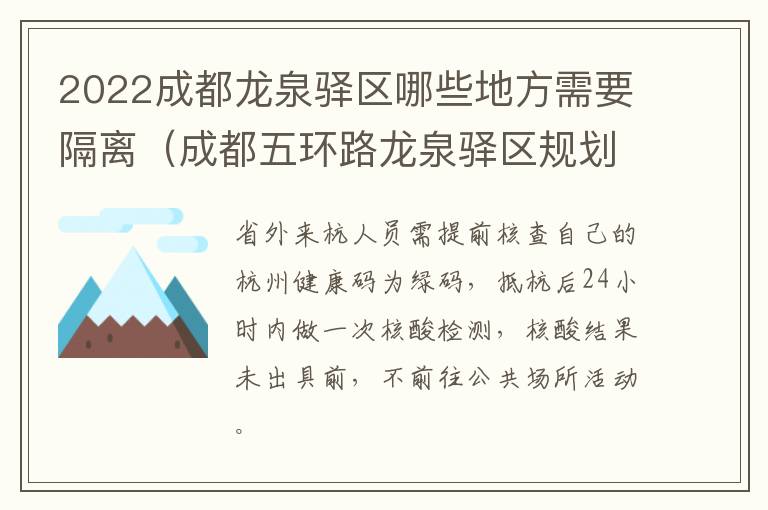 2022成都龙泉驿区哪些地方需要隔离（成都五环路龙泉驿区规划

省外来杭人员需提前核查自己的杭州健康码为绿码，抵杭后24小时内做一次核酸检测，核酸结果未出具前，不前往公共场所活动。